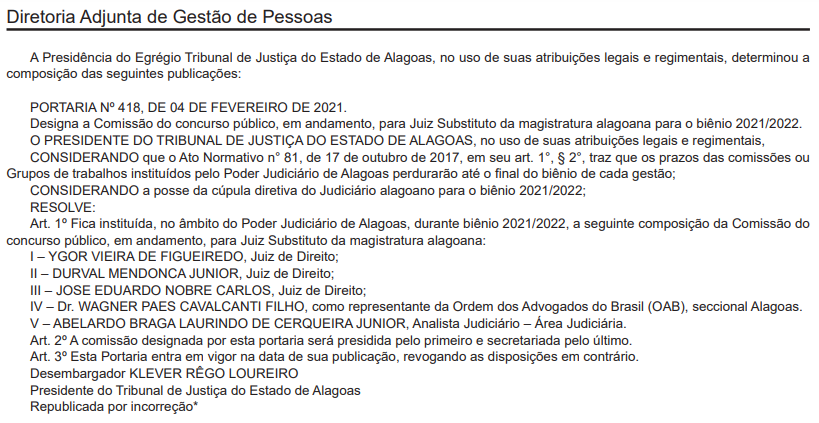 Diretoria Adjunta de Gestão de Pessoas

A Presidência do Egrégio Tribunal de Justiça do Estado de Alagoas, no uso de suas atribuições legais e regimentais, determinou a composição das seguintes publicações:

PORTARIA Nº 418, DE 04 DE FEVEREIRO DE 2021.
Designa a Comissão do concurso público, em andamento, para Juiz Substituto da magistratura alagoana para o biênio 2021/2022.
O PRESIDENTE DO TRIBUNAL DE JUSTIÇA DO ESTADO DE ALAGOAS, no uso de suas atribuições legais e regimentais,
CONSIDERANDO que o Ato Normativo n° 81, de 17 de outubro de 2017, em seu art. 1°, § 2°, traz que os prazos das comissões ou Grupos de trabalhos instituídos pelo Poder Judiciário de Alagoas perdurarão até o final do biênio de cada gestão;
CONSIDERANDO a posse da cúpula diretiva do Judiciário alagoano para o biênio 2021/2022;
RESOLVE:
Art. 1º Fica instituída, no âmbito do Poder Judiciário de Alagoas, durante biênio 2021/2022, a seguinte composição da Comissão do concurso público, em andamento, para Juiz Substituto da magistratura alagoana:
I – YGOR VIEIRA DE FIGUEIREDO, Juiz de Direito;
II – DURVAL MENDONCA JUNIOR, Juiz de Direito;
III – JOSE EDUARDO NOBRE CARLOS, Juiz de Direito;
IV – Dr. WAGNER PAES CAVALCANTI FILHO, como representante da Ordem dos Advogados do Brasil (OAB), seccional Alagoas.
V – ABELARDO BRAGA LAURINDO DE CERQUEIRA JUNIOR, Analista Judiciário – Área Judiciária.
Art. 2º A comissão designada por esta portaria será presidida pelo primeiro e secretariada pelo último.
Art. 3º Esta Portaria entra em vigor na data de sua publicação, revogando as disposições em contrário.
Desembargador KLEVER RÊGO LOUREIRO
Presidente do Tribunal de Justiça do Estado de Alagoas
Republicada por incorreção*